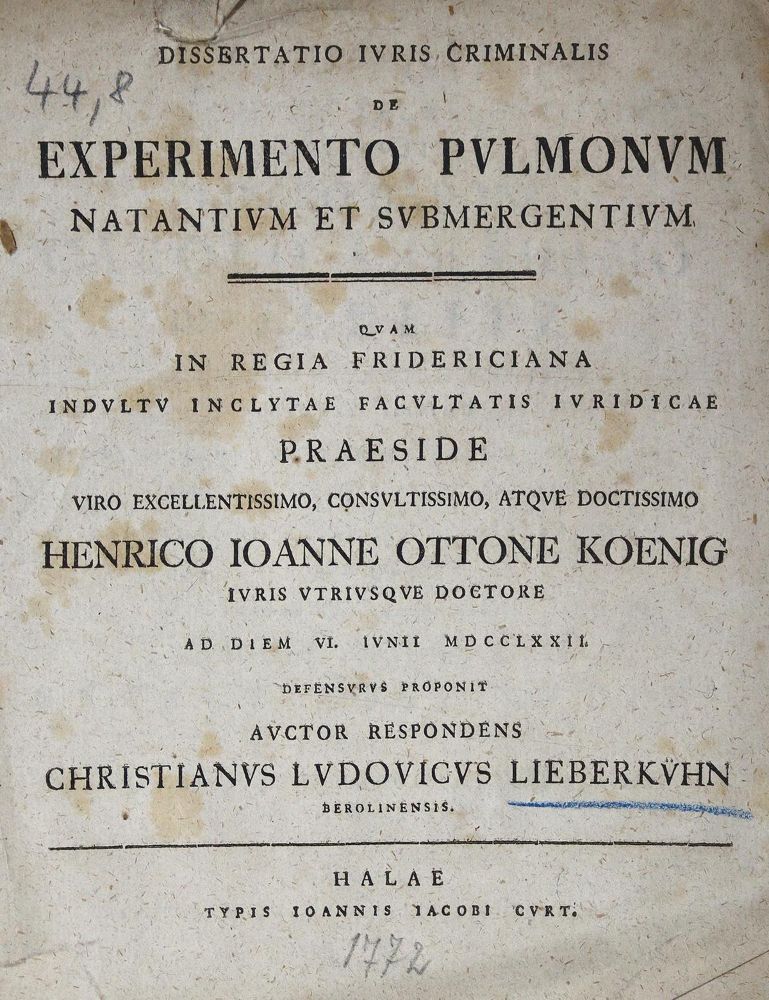 44,8

DISSERTATIO IVRIS CRIMINALIS
DE
EXPERIMENTO PVLMONVM NATANTIVM ET SVBMERGENTIVM

QVAM
IN REGIA FRIDERICIANA
INDVLTV INCLYTAE FACVLTATIS IVRIDICAE
PRAESIDE
VIRO EXCELLENTISSIMO, CONSVLTISSIMO, ATQVE DOCTISSIMO
HENRICO IOANNE OTTONE KOENIG
IVRIS VTRIVSQVE DOCTORE
AD DIEM VI. IVNII MDCCLXXII.
DEFENSVRVS PROPONIT
AVCTOR RESPONDENS
CHRISTIANVS LVDOVICVS LIEBERKVHN
BEROLINENSIS.

HALAE
TYPIS IOANNIS IACOBI CVRT.

1772